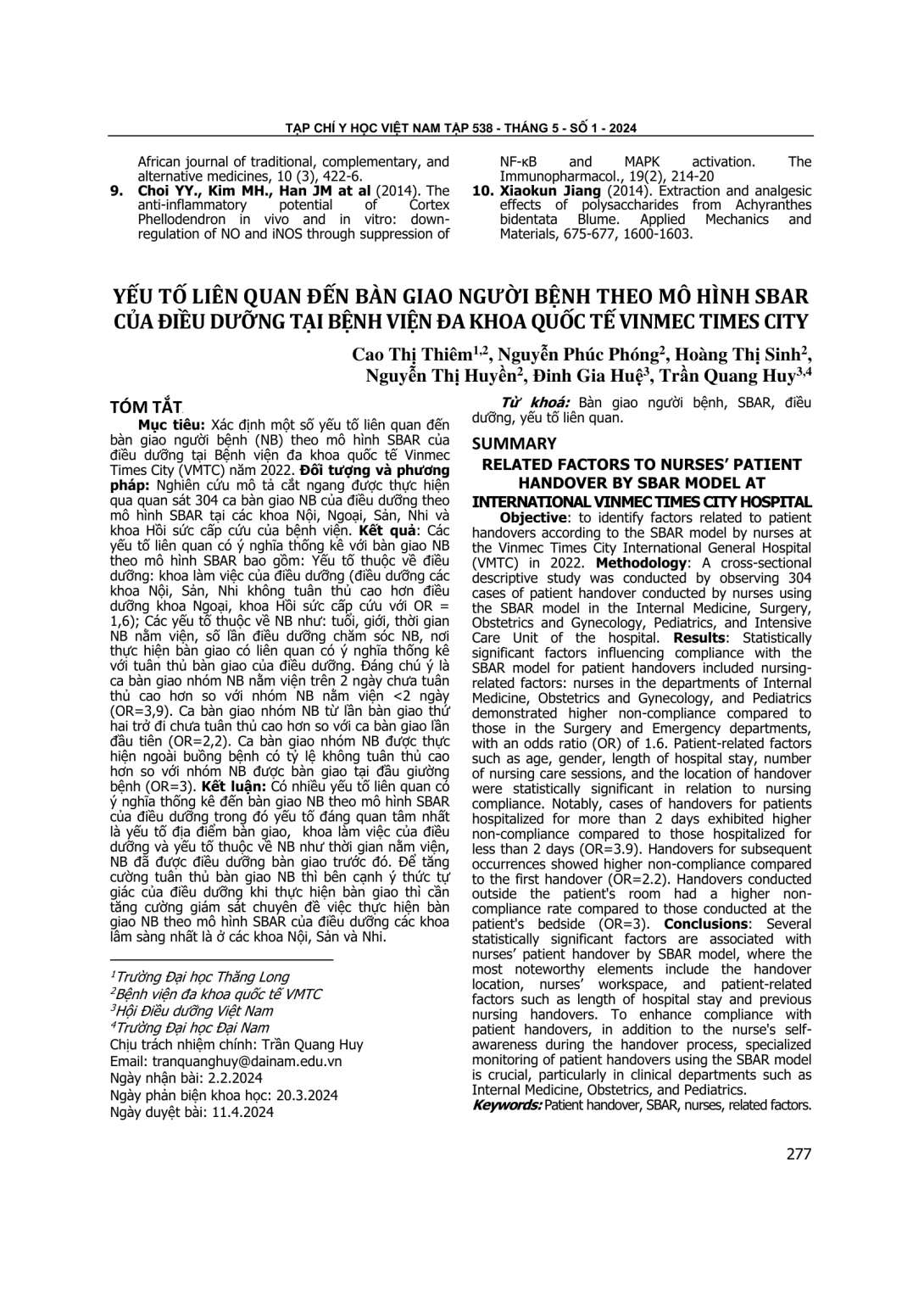 TẠP CHÍ Y HỌC VIỆT NAM TẬP 538 - THÁNG 5 - SỐ 1 - 2024

African journal of traditional, complementary, and alternative medicines, 10 (3), 422-6.

9. Choi YY., Kim MH., Han JM at al (2014). The anti-inflammatory potential of Cortex Phellodendron in vivo and in vitro: down-regulation of NO and iNOS through suppression of NF-κB and MAPK activation. The Immunopharmacol., 19(2), 214-20

10. Xiaokun Jiang (2014). Extraction and analgesic effects of polysaccharides from Achyranthes bidentata Blume. Applied Mechanics and Materials, 675-677, 1600-1603.

YẾU TỐ LIÊN QUAN ĐẾN BÀN GIAO NGƯỜI BỆNH THEO MÔ HÌNH SBAR CỦA ĐIỀU DƯỠNG TẠI BỆNH VIỆN ĐA KHOA QUỐC TẾ VINMEC TIMES CITY

Cao Thị Thiêm$^{1,2}$, Nguyễn Phúc Phóng$^{2}$, Hoàng Thị Sinh$^{2}$, Nguyễn Thị Huyền$^{2}$, Đinh Gia Huệ$^{3}$, Trần Quang Huy$^{3,4}$

TÓM TẮT

Mục tiêu: Xác định một số yếu tố liên quan đến bàn giao người bệnh (NB) theo mô hình SBAR của điều dưỡng tại Bệnh viện đa khoa quốc tế Vinmec Times City (VMTC) năm 2022. Đối tượng và phương pháp: Nghiên cứu mô tả cắt ngang được thực hiện qua quan sát 304 ca bàn giao NB của điều dưỡng theo mô hình SBAR tại các khoa Nội, Ngoại, Sản, Nhi và khoa Hồi sức cấp cứu của bệnh viện. Kết quả: Các yếu tố liên quan có ý nghĩa thống kê với bàn giao NB theo mô hình SBAR bao gồm: Yếu tố thuộc về điều dưỡng: khoa làm việc của điều dưỡng (điều dưỡng các khoa Nội, Sản, Nhi không tuân thủ cao hơn điều dưỡng khoa Ngoại, khoa Hồi sức cấp cứu với OR = 1,6); Các yếu tố thuộc về NB như: tuổi, giới, thời gian NB nằm viện, số lần điều dưỡng chăm sóc NB, nơi thực hiện bàn giao có liên quan có ý nghĩa thống kê với tuân thủ bàn giao của điều dưỡng. Đáng chú ý là ca bàn giao nhóm NB nằm viện trên 2 ngày chưa tuân thủ cao hơn so với nhóm NB nằm viện <2 ngày (OR=3,9). Ca bàn giao nhóm NB từ lần bàn giao thứ hai trở đi chưa tuân thủ cao hơn so với ca bàn giao lần đầu tiên (OR=2,2). Ca bàn giao nhóm NB được thực hiện ngoài buồng bệnh có tỷ lệ không tuân thủ cao hơn so với nhóm NB được bàn giao tại đầu giường bệnh (OR=3). Kết luận: Có nhiều yếu tố liên quan có ý nghĩa thống kê đến bàn giao NB theo mô hình SBAR của điều dưỡng trong đó yếu tố đáng quan tâm nhất là yếu tố địa điểm bàn giao, khoa làm việc của điều dưỡng và yếu tố thuộc về NB như thời gian nằm viện, NB đã được điều dưỡng bàn giao trước đó. Để tăng cường tuân thủ bàn giao NB thì bên cạnh ý thức tự giác của điều dưỡng khi thực hiện bàn giao thì cần tăng cường giám sát chuyên đề việc thực hiện bàn giao NB theo mô hình SBAR của điều dưỡng các khoa lâm sàng nhất là ở các khoa Nội, Sản và Nhi.

$^{1}$Trường Đại học Thăng Long
$^{2}$Bệnh viện đa khoa quốc tế VMTC
$^{3}$Hội Điều dưỡng Việt Nam
$^{4}$Trường Đại học Đại Nam
Chịu trách nhiệm chính: Trần Quang Huy
Email: tranquanghuy@dainam.edu.vn
Ngày nhận bài: 2.2.2024
Ngày phản biện khoa học: 20.3.2024
Ngày duyệt bài: 11.4.2024

Từ khoá: Bàn giao người bệnh, SBAR, điều dưỡng, yếu tố liên quan.

SUMMARY

RELATED FACTORS TO NURSES' PATIENT HANDOVER BY SBAR MODEL AT INTERNATIONAL VINMEC TIMES CITY HOSPITAL

Objective: to identify factors related to patient handovers according to the SBAR model by nurses at the Vinmec Times City International General Hospital (VMTC) in 2022. Methodology: A cross-sectional descriptive study was conducted by observing 304 cases of patient handover conducted by nurses using the SBAR model in the Internal Medicine, Surgery, Obstetrics and Gynecology, Pediatrics, and Intensive Care Unit of the hospital. Results: Statistically significant factors influencing compliance with the SBAR model for patient handovers included nursing-related factors: nurses in the departments of Internal Medicine, Obstetrics and Gynecology, and Pediatrics demonstrated higher non-compliance compared to those in the Surgery and Emergency departments, with an odds ratio (OR) of 1.6. Patient-related factors such as age, gender, length of hospital stay, number of nursing care sessions, and the location of handover were statistically significant in relation to nursing compliance. Notably, cases of handovers for patients hospitalized for more than 2 days exhibited higher non-compliance compared to those hospitalized for less than 2 days (OR=3.9). Handovers for subsequent occurrences showed higher non-compliance compared to the first handover (OR=2.2). Handovers conducted outside the patient's room had a higher non-compliance rate compared to those conducted at the patient's bedside (OR=3). Conclusions: Several statistically significant factors are associated with nurses' patient handover by SBAR model, where the most noteworthy elements include the handover location, nurses' workspace, and patient-related factors such as length of hospital stay and previous nursing handovers. To enhance compliance with patient handovers, in addition to the nurse's self-awareness during the handover process, specialized monitoring of patient handovers using the SBAR model is crucial, particularly in clinical departments such as Internal Medicine, Obstetrics, and Pediatrics.
Keywords: Patient handover, SBAR, nurses, related factors.

277